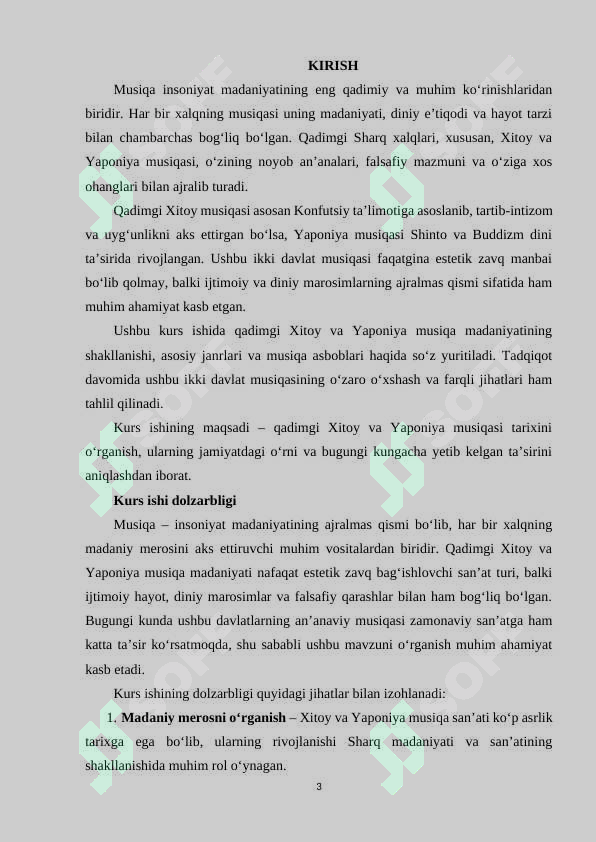 KIRISH

Musiqa insoniyat madaniyatining eng qadimiy va muhim ko‘rinishlaridan biridir. Har bir xalqning musiqasi uning madaniyati, diniy e’tiqodi va hayot tarzi bilan chambarchas bog‘liq bo‘lgan. Qadimgi Sharq xalqlari, xususan, Xitoy va Yaponiya musiqasi, o‘zining noyob an’analari, falsafiy mazmuni va o‘ziga xos ohanglari bilan ajralib turadi.

Qadimgi Xitoy musiqasi asosan Konfutsiy ta’limotiga asoslanib, tartib-intizom va uyg‘unlikni aks ettirgan bo‘lsa, Yaponiya musiqasi Shinto va Buddizm dini ta’sirida rivojlangan. Ushbu ikki davlat musiqasi faqatgina estetik zavq manbai bo‘lib qolmay, balki ijtimoiy va diniy marosimlarning ajralmas qismi sifatida ham muhim ahamiyat kasb etgan.

Ushbu kurs ishida qadimgi Xitoy va Yaponiya musiqa madaniyatining shakllanishi, asosiy janrlari va musiqa asboblari haqida so‘z yuritiladi. Tadqiqot davomida ushbu ikki davlat musiqasining o‘zaro o‘xshash va farqli jihatlari ham tahlil qilinadi.

Kurs ishining maqsadi – qadimgi Xitoy va Yaponiya musiqasi tarixini o‘rganish, ularning jamiyatdagi o‘rni va bugungi kungacha yetib kelgan ta’sirini aniqlashdan iborat.

Kurs ishi dolzarbligi

Musiqa – insoniyat madaniyatining ajralmas qismi bo‘lib, har bir xalqning madaniy merosini aks ettiruvchi muhim vositalardan biridir. Qadimgi Xitoy va Yaponiya musiqa madaniyati nafaqat estetik zavq bag‘ishlovchi san’at turi, balki ijtimoiy hayot, diniy marosimlar va falsafiy qarashlar bilan ham bog‘liq bo‘lgan. Bugungi kunda ushbu davlatlarning an’anaviy musiqasi zamonaviy san’atga ham katta ta’sir ko‘rsatmoqda, shu sababli ushbu mavzuni o‘rganish muhim ahamiyat kasb etadi.

Kurs ishining dolzarbligi quyidagi jihatlar bilan izohlanadi:

1. Madaniy merosni o‘rganish – Xitoy va Yaponiya musiqa san’ati ko‘p asrlik tarixga ega bo‘lib, ularning rivojlanishi Sharq madaniyati va san’atining shakllanishida muhim rol o‘ynagan.

3